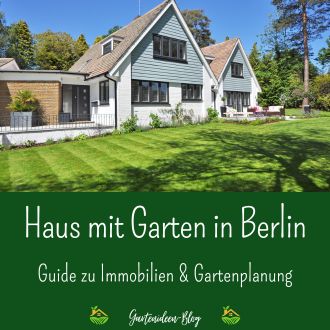 Haus mit Garten in Berlin

Guide zu Immobilien & Gartenplanung

Gartenideen-Blog